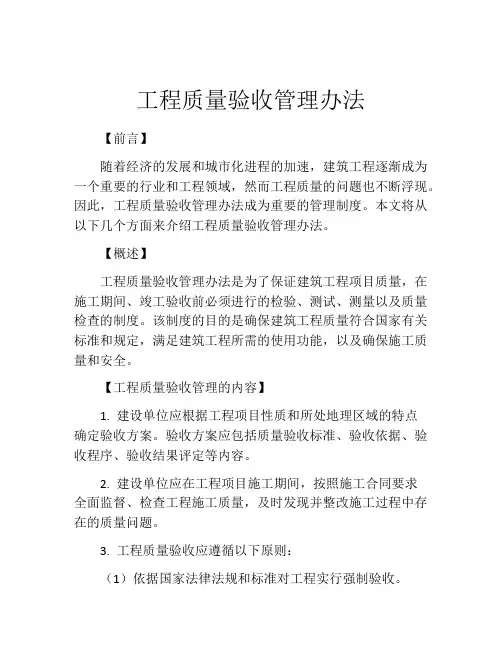 工程质量验收管理办法

【前言】

随着经济的发展和城市化进程的加速，建筑工程逐渐成为一个重要的行业和工程领域，然而工程质量的问题也不断浮现。因此，工程质量验收管理办法成为重要的管理制度。本文将从以下几个方面来介绍工程质量验收管理办法。

【概述】

工程质量验收管理办法是为了保证建筑工程项目质量，在施工期间、竣工验收前必须进行的检验、测试、测量以及质量检查的制度。该制度的目的是确保建筑工程质量符合国家有关标准和规定，满足建筑工程所需的使用功能，以及确保施工质量和安全。

【工程质量验收管理的内容】

1. 建设单位应根据工程项目性质和所处地理区域的特点确定验收方案。验收方案应包括质量验收标准、验收依据、验收程序、验收结果评定等内容。

2. 建设单位应在工程项目施工期间，按照施工合同要求全面监督、检查工程施工质量，及时发现并整改施工过程中存在的质量问题。

3. 工程质量验收应遵循以下原则：

（1）依据国家法律法规和标准对工程实行强制验收。